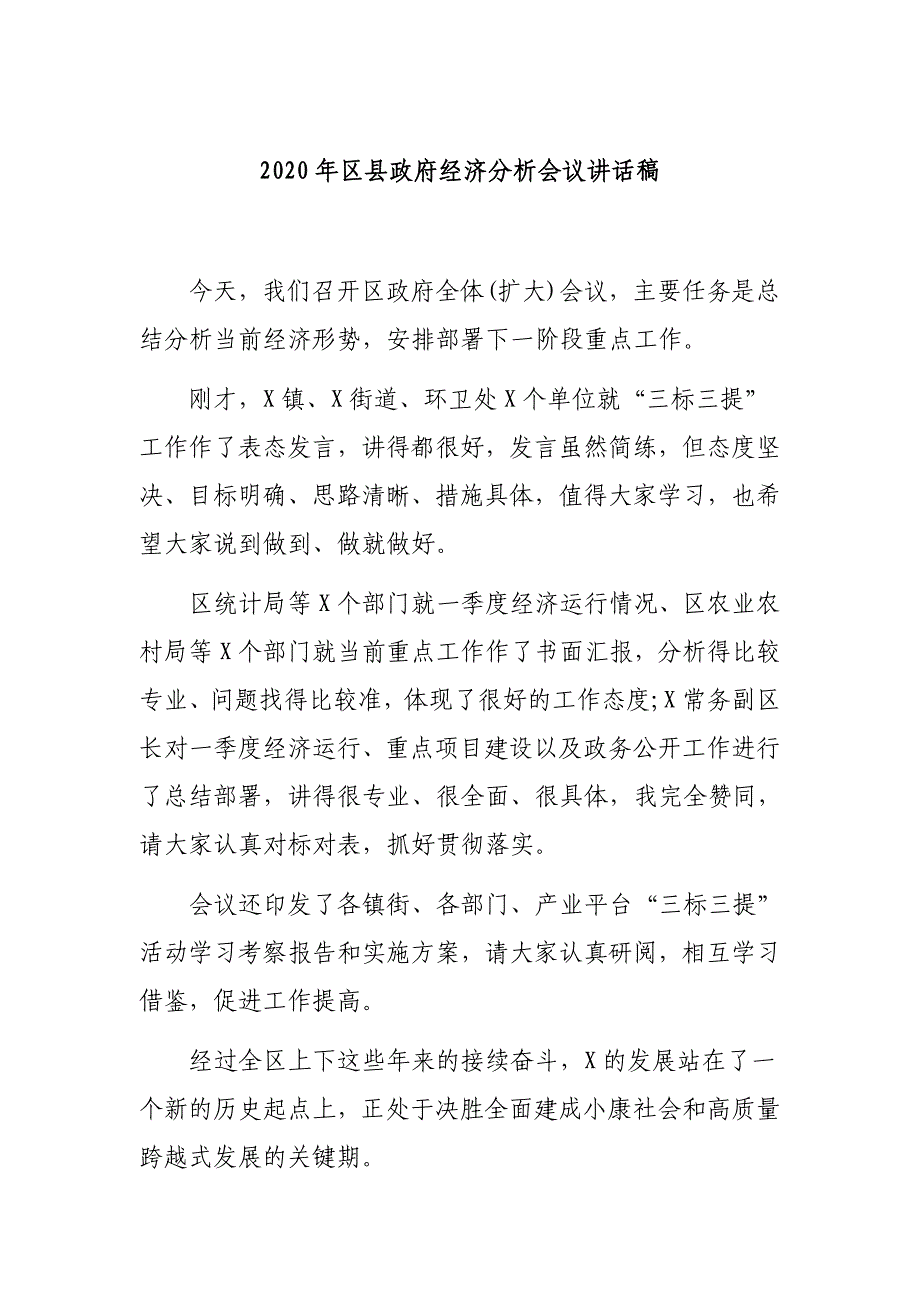 2020年区县政府经济分析会议讲话稿

今天，我们召开区政府全体(扩大)会议，主要任务是总结分析当前经济形势，安排部署下一阶段重点工作。

刚才，X镇、X街道、环卫处X个单位就“三标三提”工作作了表态发言，讲得都很好，发言虽然简练，但态度坚决、目标明确、思路清晰、措施具体，值得大家学习，也希望大家说到做到、做就做好。

区统计局等X个部门就一季度经济运行情况、区农业农村局等X个部门就当前重点工作作了书面汇报，分析得比较专业、问题找得比较准，体现了很好的工作态度;X常务副区长对一季度经济运行、重点项目建设以及政务公开工作进行了总结部署，讲得很专业、很全面、很具体，我完全赞同，请大家认真对标对表，抓好贯彻落实。

会议还印发了各镇街、各部门、产业平台“三标三提”活动学习考察报告和实施方案，请大家认真研阅，相互学习借鉴，促进工作提高。

经过全区上下这些年来的接续奋斗，X的发展站在了一个新的历史起点上，正处于决胜全面建成小康社会和高质量跨越式发展的关键期。